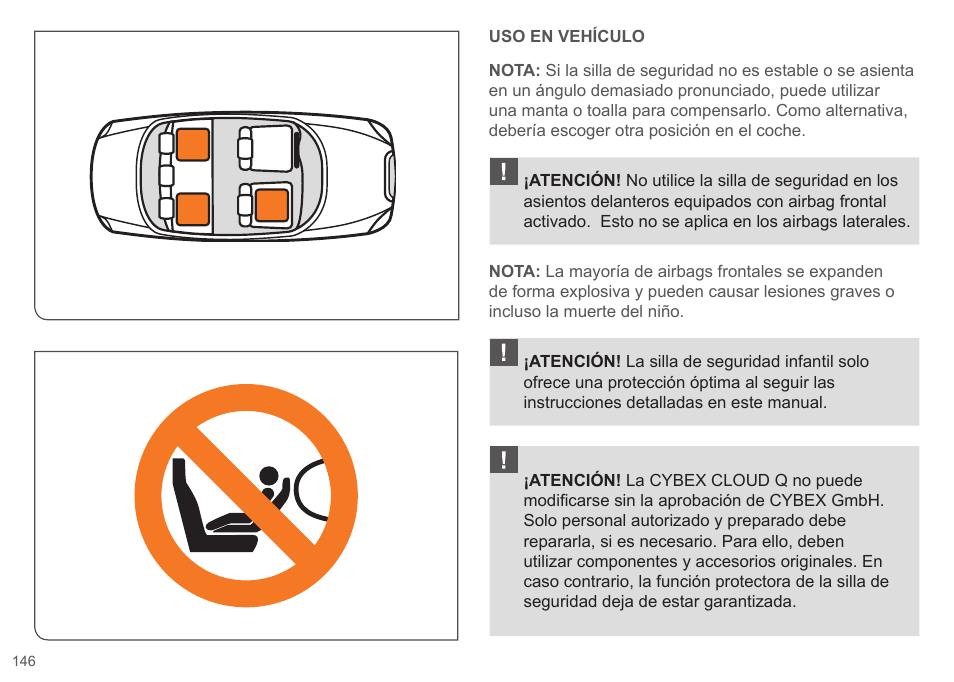 USO EN VEHÍCULO

NOTA: Si la silla de seguridad no es estable o se asienta en un ángulo demasiado pronunciado, puede utilizar una manta o toalla para compensarlo. Como alternativa, debería escoger otra posición en el coche.

!

¡ATENCIÓN! No utilice la silla de seguridad en los asientos delanteros equipados con airbag frontal activado. Esto no se aplica en los airbags laterales.

NOTA: La mayoría de airbags frontales se expanden de forma explosiva y pueden causar lesiones graves o incluso la muerte del niño.

!

¡ATENCIÓN! La silla de seguridad infantil solo ofrece una protección óptima al seguir las instrucciones detalladas en este manual.

!

¡ATENCIÓN! La CYBEX CLOUD Q no puede modificarse sin la aprobación de CYBEX GmbH. Solo personal autorizado y preparado debe repararla, si es necesario. Para ello, deben utilizar componentes y accesorios originales. En caso contrario, la función protectora de la silla de seguridad deja de estar garantizada.

146